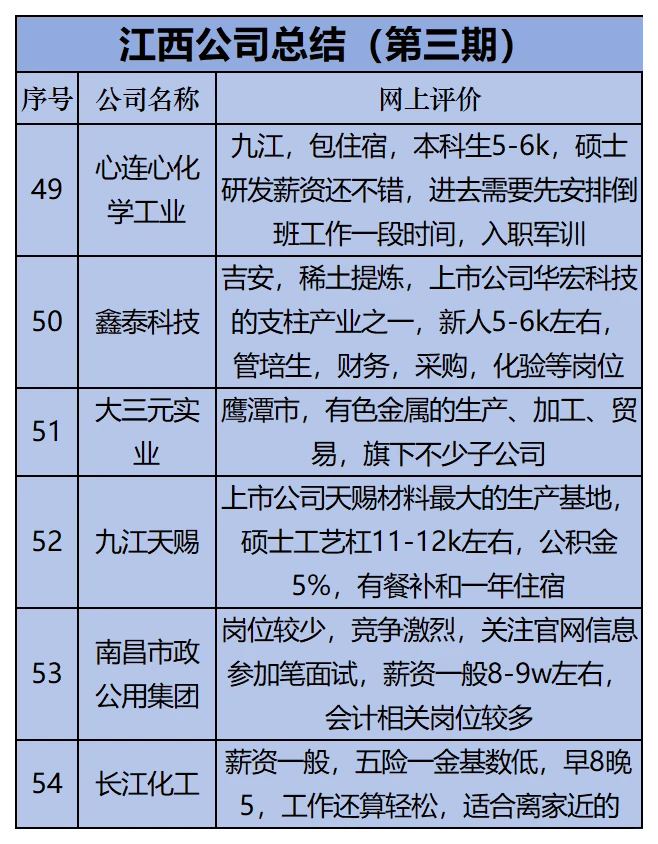 江西公司总结（第三期）

| 序号 | 公司名称 | 网上评价 |
|---|---|---|
| 49 | 心连心化学工业 | 九江，包住宿，本科生5-6k，硕士研发薪资还不错，进去需要先安排倒班工作一段时间，入职军训 |
| 50 | 鑫泰科技 | 吉安，稀土提炼，上市公司华宏科技的支柱产业之一，新人5-6k左右，管培生，财务，采购，化验等岗位 |
| 51 | 大三元实业 | 鹰潭市，有色金属的生产、加工、贸易，旗下不少子公司 |
| 52 | 九江天赐 | 上市公司天赐材料最大的生产基地，硕士工艺杠11-12k左右，公积金5%，有餐补和一年住宿 |
| 53 | 南昌市政公用集团 | 岗位较少，竞争激烈，关注官网信息参加笔面试，薪资一般8-9w左右，会计相关岗位较多 |
| 54 | 长江化工 | 薪资一般，五险一金基数低，早8晚5，工作还算轻松，适合离家近的 |